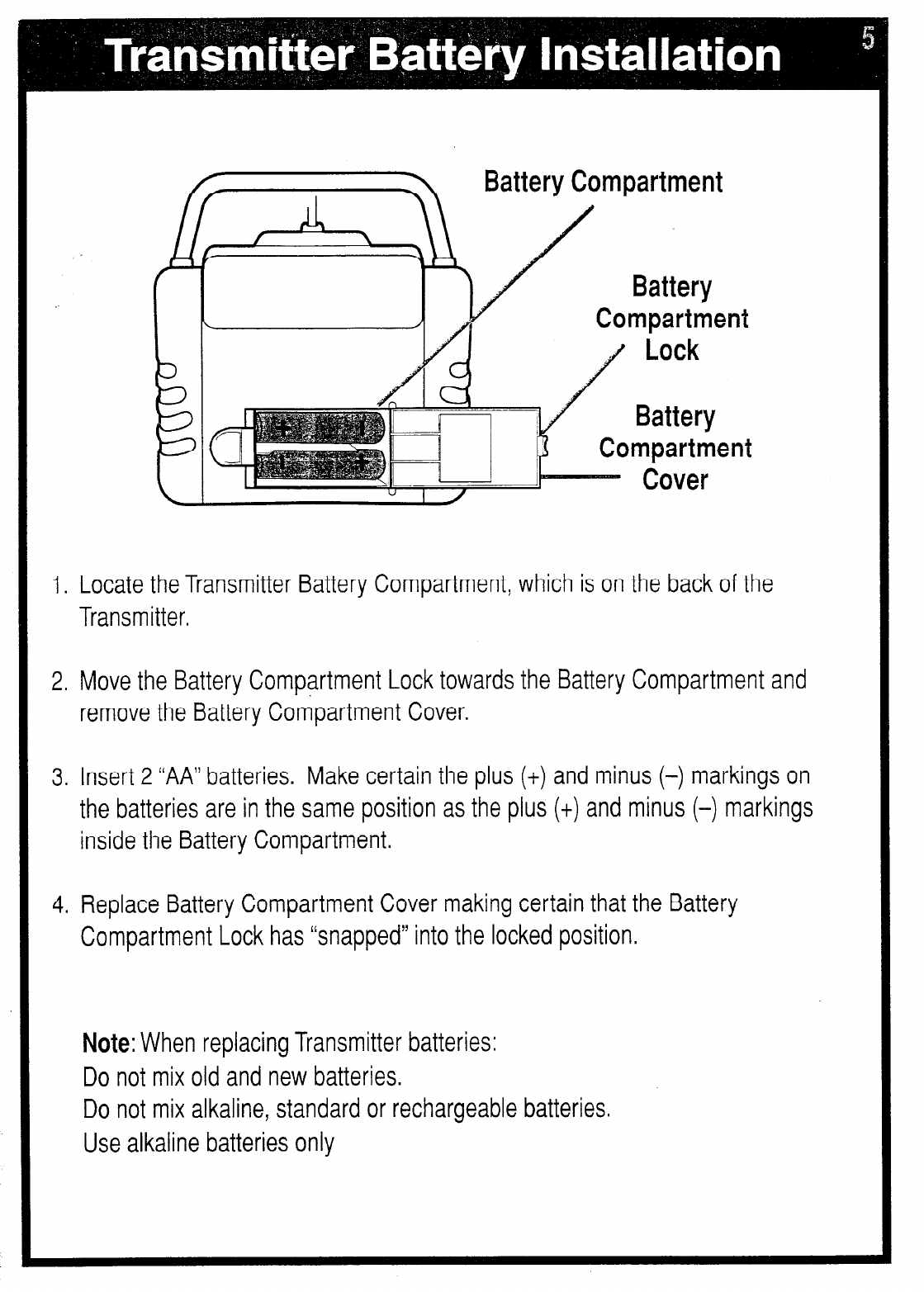 Transmitter Battery Installation

5

Battery Compartment

Battery Compartment Lock

Battery Compartment Cover

1. Locate the Transmitter Battery Compartment, which is on the back of the Transmitter.

2. Move the Battery Compartment Lock towards the Battery Compartment and remove the Battery Compartment Cover.

3. Insert 2 "AA" batteries. Make certain the plus (+) and minus (–) markings on the batteries are in the same position as the plus (+) and minus (–) markings inside the Battery Compartment.

4. Replace Battery Compartment Cover making certain that the Battery Compartment Lock has "snapped" into the locked position.

Note: When replacing Transmitter batteries:
Do not mix old and new batteries.
Do not mix alkaline, standard or rechargeable batteries.
Use alkaline batteries only